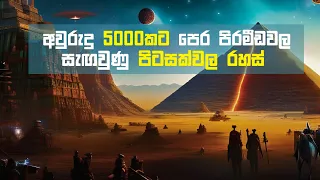 අවුරුදු 5000කට පෙර පිරමීඩවල සැඟවුණු පිටසක්වල රහස්